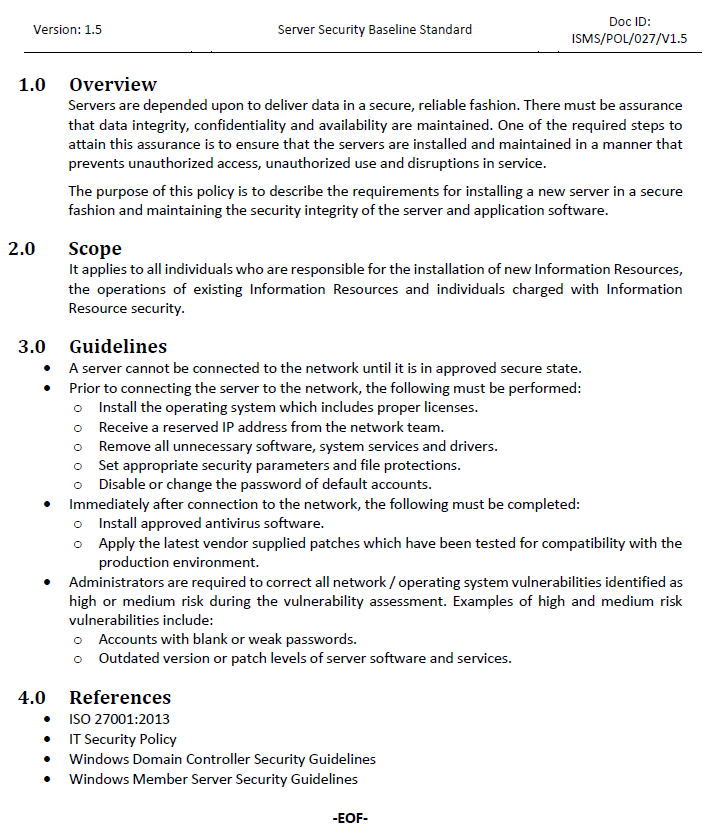 Version: 1.5 Server Security Baseline Standard Doc ID: ISMS/POL/027/V1.5

1.0 Overview
Servers are depended upon to deliver data in a secure, reliable fashion. There must be assurance that data integrity, confidentiality and availability are maintained. One of the required steps to attain this assurance is to ensure that the servers are installed and maintained in a manner that prevents unauthorized access, unauthorized use and disruptions in service.

The purpose of this policy is to describe the requirements for installing a new server in a secure fashion and maintaining the security integrity of the server and application software.

2.0 Scope
It applies to all individuals who are responsible for the installation of new Information Resources, the operations of existing Information Resources and individuals charged with Information Resource security.

3.0 Guidelines
• A server cannot be connected to the network until it is in approved secure state.
• Prior to connecting the server to the network, the following must be performed:
  o Install the operating system which includes proper licenses.
  o Receive a reserved IP address from the network team.
  o Remove all unnecessary software, system services and drivers.
  o Set appropriate security parameters and file protections.
  o Disable or change the password of default accounts.
• Immediately after connection to the network, the following must be completed:
  o Install approved antivirus software.
  o Apply the latest vendor supplied patches which have been tested for compatibility with the production environment.
• Administrators are required to correct all network / operating system vulnerabilities identified as high or medium risk during the vulnerability assessment. Examples of high and medium risk vulnerabilities include:
  o Accounts with blank or weak passwords.
  o Outdated version or patch levels of server software and services.

4.0 References
• ISO 27001:2013
• IT Security Policy
• Windows Domain Controller Security Guidelines
• Windows Member Server Security Guidelines

-EOF-